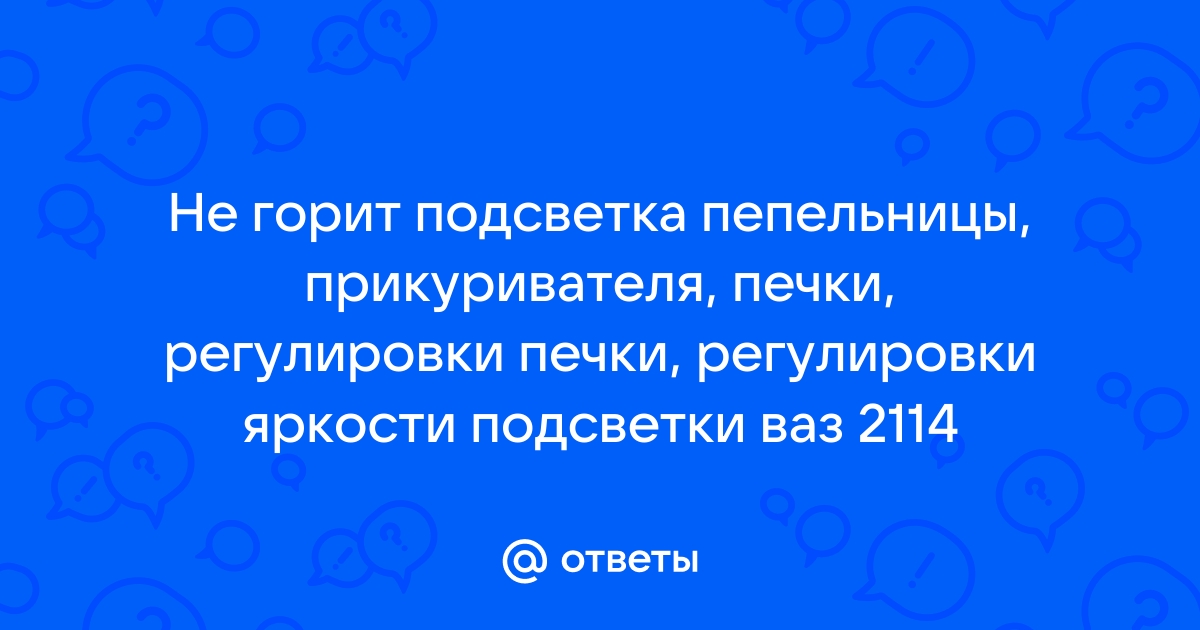 Не горит подсветка пепельницы, прикуривателя, печки, регулировки печки, регулировки яркости подсветки ваз 2114

@ ответы